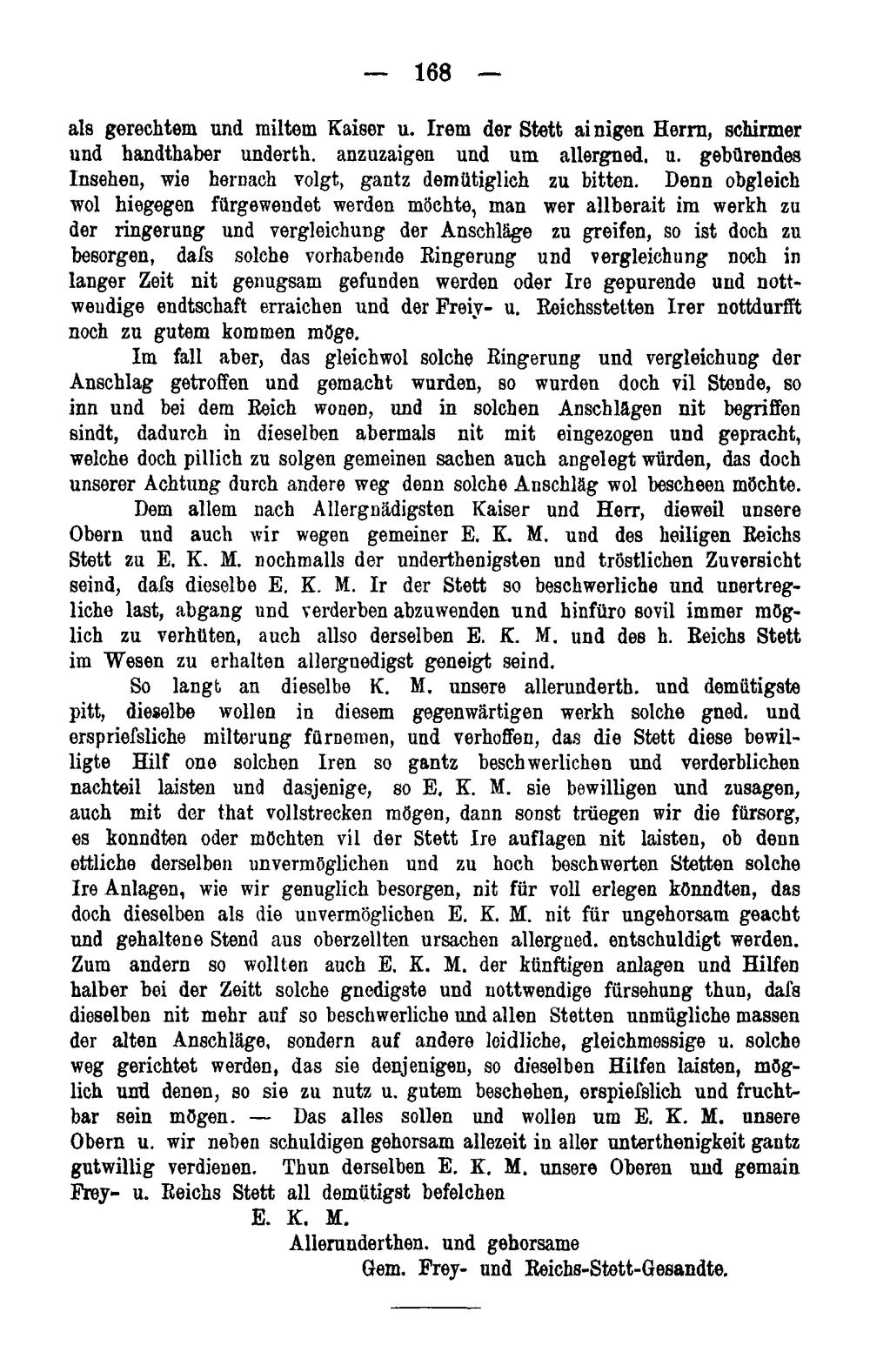 — 168 —

als gerechtem und miltem Kaiser u. Irem der Stett ainigen Herrn, schirmer und handthaber underth. anzuzaigen und um allergned. u. gebürendes Insehen, wie hernach volgt, gantz demütiglich zu bitten. Denn obgleich wol hiegegen fürgewendet werden möchte, man wer allberait im werkh zu der ringerung und vergleichung der Anschläge zu greifen, so ist doch zu besorgen, dafs solche vorhabende Ringerung und vergleichung noch in langer Zeit nit genugsam gefunden werden oder Ire gepurende und nottwendige endtschaft erraichen und der Freiy- u. Reichsstetten Irer nottdurfft noch zu gutem kommen möge.

Im fall aber, das gleichwol solche Ringerung und vergleichung der Anschlag getroffen und gemacht wurden, so wurden doch vil Stende, so inn und bei dem Reich wonen, und in solchen Anschlägen nit begriffen sindt, dadurch in dieselben abermals nit mit eingezogen und gepracht, welche doch pillich zu solgen gemeinen sachen auch angelegt würden, das doch unserer Achtung durch andere weg denn solche Anschläg wol bescheen möchte.

Dem allem nach Allergnädigsten Kaiser und Herr, dieweil unsere Obern und auch wir wegen gemeiner E. K. M. und des heiligen Reichs Stett zu E. K. M. nochmalls der underthenigsten und tröstlichen Zuversicht seind, dafs dieselbe E. K. M. Ir der Stett so beschwerliche und unertregliche last, abgang und verderben abzuwenden und hinfüro sovil immer möglich zu verhüten, auch allso derselben E. K. M. und des h. Reichs Stett im Wesen zu erhalten allergnedigst geneigt seind.

So langt an dieselbe K. M. unsere allerunderth. und demütigste pitt, dieselbe wollen in diesem gegenwärtigen werkh solche gned. und erspriefsliche milterung fürnemen, und verhoffen, das die Stett diese bewilligte Hilf one solchen Iren so gantz beschwerlichen und verderblichen nachteil laisten und dasjenige, so E. K. M. sie bewilligen und zusagen, auch mit der that vollstrecken mögen, dann sonst trüegen wir die fürsorg, es konndten oder möchten vil der Stett Ire auflagen nit laisten, ob denn ettliche derselben unvermöglichen und zu hoch beschwerten Stetten solche Ire Anlagen, wie wir genuglich besorgen, nit für voll erlegen könndten, das doch dieselben als die unvermöglichen E. K. M. nit für ungehorsam geacht und gehaltene Stend aus oberzellten ursachen allergned. entschuldigt werden. Zum andern so wollten auch E. K. M. der künftigen anlagen und Hilfen halber bei der Zeitt solche gnedigste und nottwendige fürsehung thun, dafs dieselben nit mehr auf so beschwerliche und allen Stetten unmügliche massen der alten Anschläge, sondern auf andere leidliche, gleichmessige u. solche weg gerichtet werden, das sie denjenigen, so dieselben Hilfen laisten, möglich und denen, so sie zu nutz u. gutem beschehen, erspiefslich und fruchtbar sein mögen. — Das alles sollen und wollen um E. K. M. unsere Obern u. wir neben schuldigen gehorsam allezeit in aller unterthenigkeit gantz gutwillig verdienen. Thun derselben E. K. M. unsere Oberen und gemain Frey- u. Reichs Stett all demütigst befelchen

E. K. M.
Allerunderthen. und gehorsame
Gem. Frey- und Reichs-Stett-Gesandte.